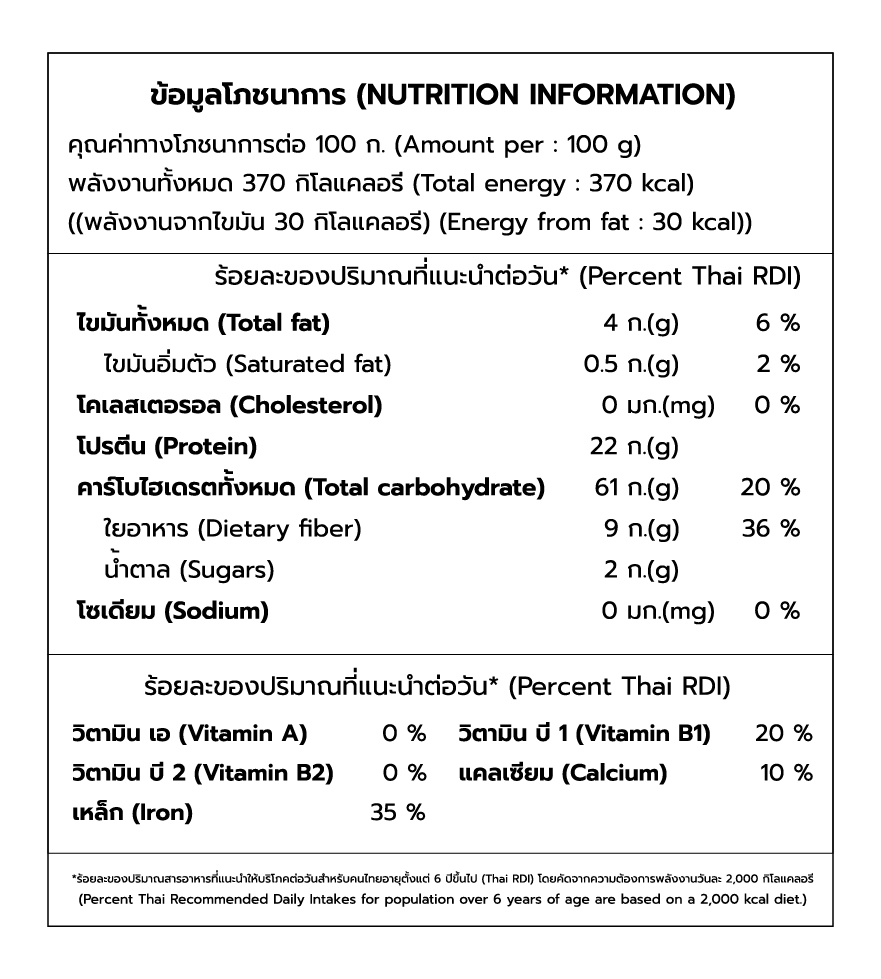 ข้อมูลโภชนาการ (NUTRITION INFORMATION)

คุณค่าทางโภชนาการต่อ 100 ก. (Amount per : 100 g)
พลังงานทั้งหมด 370 กิโลแคลอรี (Total energy : 370 kcal)
((พลังงานจากไขมัน 30 กิโลแคลอรี) (Energy from fat : 30 kcal))

ร้อยละของปริมาณที่แนะนำต่อวัน* (Percent Thai RDI)

| | | |
|---|---|---|
| ไขมันทั้งหมด (Total fat) | 4 ก.(g) | 6 % |
| ไขมันอิ่มตัว (Saturated fat) | 0.5 ก.(g) | 2 % |
| โคเลสเตอรอล (Cholesterol) | 0 มก.(mg) | 0 % |
| โปรตีน (Protein) | 22 ก.(g) | |
| คาร์โบไฮเดรตทั้งหมด (Total carbohydrate) | 61 ก.(g) | 20 % |
| ใยอาหาร (Dietary fiber) | 9 ก.(g) | 36 % |
| น้ำตาล (Sugars) | 2 ก.(g) | |
| โซเดียม (Sodium) | 0 มก.(mg) | 0 % |

ร้อยละของปริมาณที่แนะนำต่อวัน* (Percent Thai RDI)

| | | | |
|---|---|---|---|
| วิตามิน เอ (Vitamin A) | 0 % | วิตามิน บี 1 (Vitamin B1) | 20 % |
| วิตามิน บี 2 (Vitamin B2) | 0 % | แคลเซียม (Calcium) | 10 % |
| เหล็ก (Iron) | 35 % | | |

*ร้อยละของปริมาณสารอาหารที่แนะนำให้บริโภคต่อวันสำหรับคนไทยอายุตั้งแต่ 6 ปีขึ้นไป (Thai RDI) โดยคิดจากความต้องการพลังงานวันละ 2,000 กิโลแคลอรี
(Percent Thai Recommended Daily Intakes for population over 6 years of age are based on a 2,000 kcal diet.)